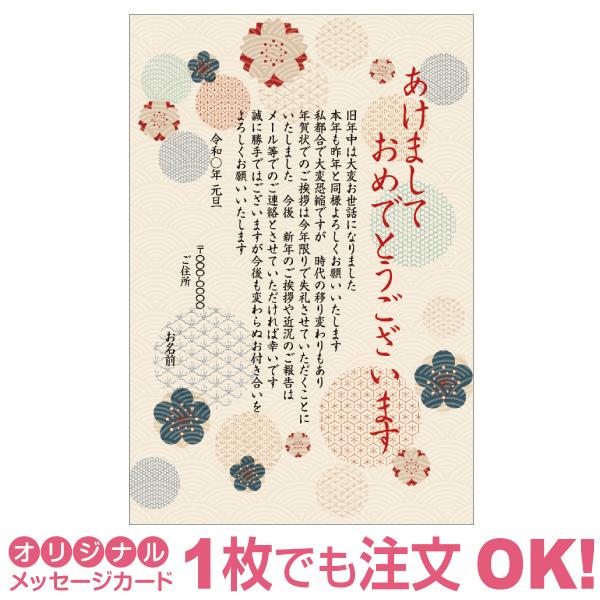 あけまして
おめでとうございます

旧年中は大変お世話になりました
本年も昨年と同様よろしくお願いいたします
私都合で大変恐縮ですが　時代の移り変わりもあり
年賀状でのご挨拶は今年限りで失礼させていただくことに
いたしました　今後　新年のご挨拶や近況のご報告は
メール等でのご連絡とさせていただければ幸いです
誠に勝手ではございますが今後も変わらぬお付き合いを
よろしくお願いいたします

令和○年　元旦

〒○○○-○○○○
ご住所

お名前

オリジナル
メッセージカード
1枚でも注文 OK!